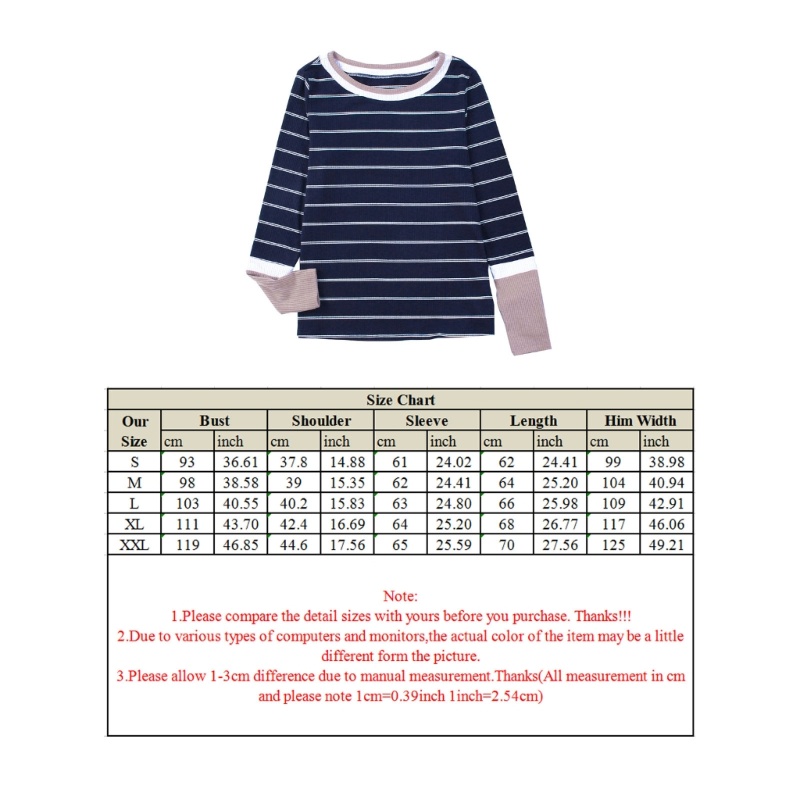 Size Chart

| Our Size | Bust cm | Bust inch | Shoulder cm | Shoulder inch | Sleeve cm | Sleeve inch | Length cm | Length inch | Him Width cm | Him Width inch |
|---|---|---|---|---|---|---|---|---|---|---|
| S | 93 | 36.61 | 37.8 | 14.88 | 61 | 24.02 | 62 | 24.41 | 99 | 38.98 |
| M | 98 | 38.58 | 39 | 15.35 | 62 | 24.41 | 64 | 25.20 | 104 | 40.94 |
| L | 103 | 40.55 | 40.2 | 15.83 | 63 | 24.80 | 66 | 25.98 | 109 | 42.91 |
| XL | 111 | 43.70 | 42.4 | 16.69 | 64 | 25.20 | 68 | 26.77 | 117 | 46.06 |
| XXL | 119 | 46.85 | 44.6 | 17.56 | 65 | 25.59 | 70 | 27.56 | 125 | 49.21 |

Note:
1.Please compare the detail sizes with yours before you purchase. Thanks!!!
2.Due to various types of computers and monitors,the actual color of the item may be a little different form the picture.
3.Please allow 1-3cm difference due to manual measurement.Thanks(All measurement in cm and please note 1cm=0.39inch 1inch=2.54cm)